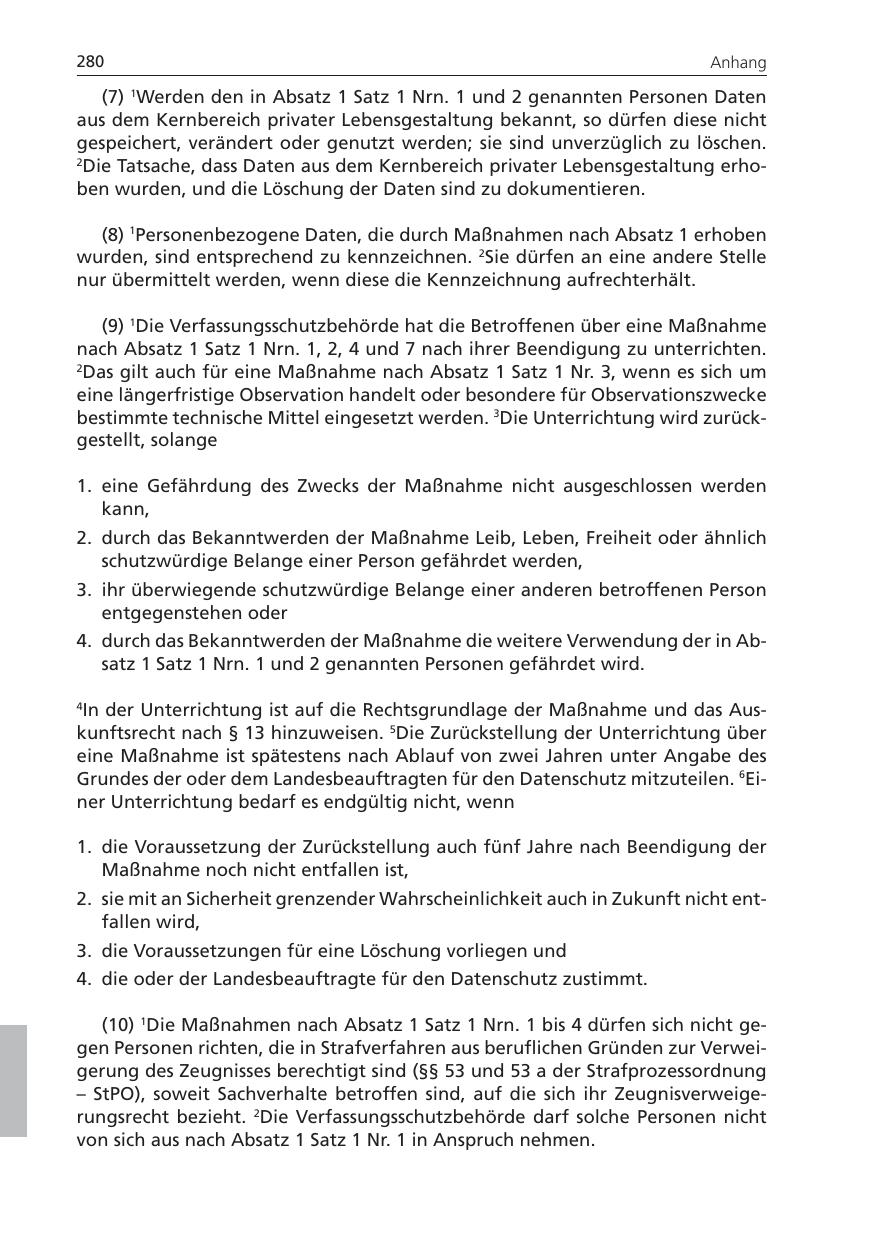 280 Anhang

(7) $^1$Werden den in Absatz 1 Satz 1 Nrn. 1 und 2 genannten Personen Daten aus dem Kernbereich privater Lebensgestaltung bekannt, so dürfen diese nicht gespeichert, verändert oder genutzt werden; sie sind unverzüglich zu löschen. $^2$Die Tatsache, dass Daten aus dem Kernbereich privater Lebensgestaltung erhoben wurden, und die Löschung der Daten sind zu dokumentieren.

(8) $^1$Personenbezogene Daten, die durch Maßnahmen nach Absatz 1 erhoben wurden, sind entsprechend zu kennzeichnen. $^2$Sie dürfen an eine andere Stelle nur übermittelt werden, wenn diese die Kennzeichnung aufrechterhält.

(9) $^1$Die Verfassungsschutzbehörde hat die Betroffenen über eine Maßnahme nach Absatz 1 Satz 1 Nrn. 1, 2, 4 und 7 nach ihrer Beendigung zu unterrichten. $^2$Das gilt auch für eine Maßnahme nach Absatz 1 Satz 1 Nr. 3, wenn es sich um eine längerfristige Observation handelt oder besondere für Observationszwecke bestimmte technische Mittel eingesetzt werden. $^3$Die Unterrichtung wird zurückgestellt, solange

1. eine Gefährdung des Zwecks der Maßnahme nicht ausgeschlossen werden kann,
2. durch das Bekanntwerden der Maßnahme Leib, Leben, Freiheit oder ähnlich schutzwürdige Belange einer Person gefährdet werden,
3. ihr überwiegende schutzwürdige Belange einer anderen betroffenen Person entgegenstehen oder
4. durch das Bekanntwerden der Maßnahme die weitere Verwendung der in Absatz 1 Satz 1 Nrn. 1 und 2 genannten Personen gefährdet wird.

$^4$In der Unterrichtung ist auf die Rechtsgrundlage der Maßnahme und das Auskunftsrecht nach § 13 hinzuweisen. $^5$Die Zurückstellung der Unterrichtung über eine Maßnahme ist spätestens nach Ablauf von zwei Jahren unter Angabe des Grundes der oder dem Landesbeauftragten für den Datenschutz mitzuteilen. $^6$Einer Unterrichtung bedarf es endgültig nicht, wenn

1. die Voraussetzung der Zurückstellung auch fünf Jahre nach Beendigung der Maßnahme noch nicht entfallen ist,
2. sie mit an Sicherheit grenzender Wahrscheinlichkeit auch in Zukunft nicht entfallen wird,
3. die Voraussetzungen für eine Löschung vorliegen und
4. die oder der Landesbeauftragte für den Datenschutz zustimmt.

(10) $^1$Die Maßnahmen nach Absatz 1 Satz 1 Nrn. 1 bis 4 dürfen sich nicht gegen Personen richten, die in Strafverfahren aus beruflichen Gründen zur Verweigerung des Zeugnisses berechtigt sind (§§ 53 und 53 a der Strafprozessordnung – StPO), soweit Sachverhalte betroffen sind, auf die sich ihr Zeugnisverweigerungsrecht bezieht. $^2$Die Verfassungsschutzbehörde darf solche Personen nicht von sich aus nach Absatz 1 Satz 1 Nr. 1 in Anspruch nehmen.